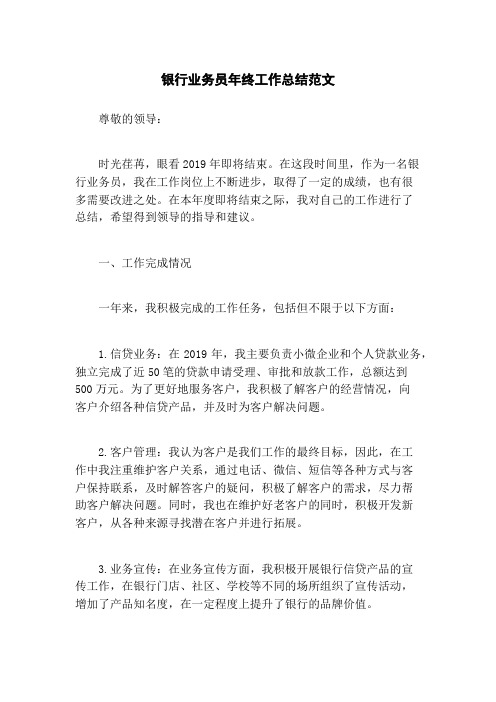 银行业务员年终工作总结范文

尊敬的领导：

时光荏苒，眼看2019年即将结束。在这段时间里，作为一名银行业务员，我在工作岗位上不断进步，取得了一定的成绩，也有很多需要改进之处。在本年度即将结束之际，我对自己的工作进行了总结，希望得到领导的指导和建议。

一、工作完成情况

一年来，我积极完成的工作任务，包括但不限于以下方面：

1.信贷业务：在2019年，我主要负责小微企业和个人贷款业务，独立完成了近50笔的贷款申请受理、审批和放款工作，总额达到500万元。为了更好地服务客户，我积极了解客户的经营情况，向客户介绍各种信贷产品，并及时为客户解决问题。

2.客户管理：我认为客户是我们工作的最终目标，因此，在工作中我注重维护客户关系，通过电话、微信、短信等各种方式与客户保持联系，及时解答客户的疑问，积极了解客户的需求，尽力帮助客户解决问题。同时，我也在维护好老客户的同时，积极开发新客户，从各种来源寻找潜在客户并进行拓展。

3.业务宣传：在业务宣传方面，我积极开展银行信贷产品的宣传工作，在银行门店、社区、学校等不同的场所组织了宣传活动，增加了产品知名度，在一定程度上提升了银行的品牌价值。